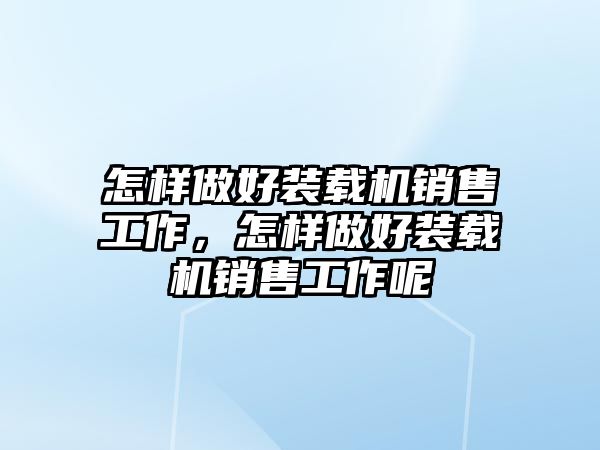 怎样做好装载机销售工作，怎样做好装载机销售工作呢